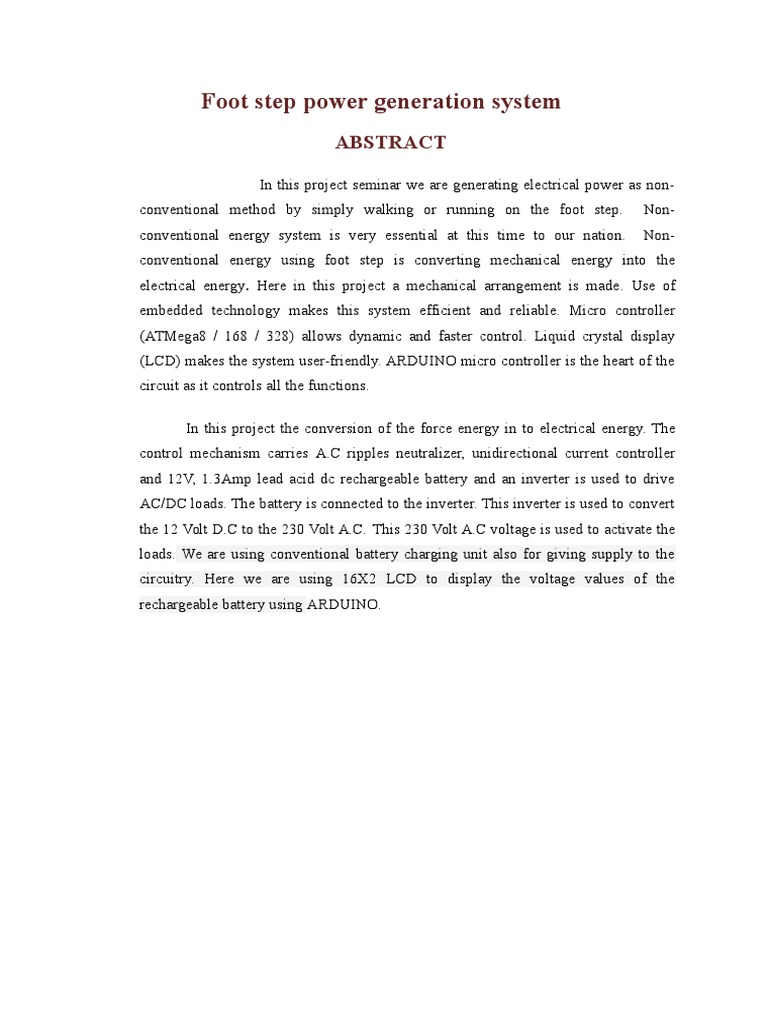 Foot step power generation system

ABSTRACT

In this project seminar we are generating electrical power as non-conventional method by simply walking or running on the foot step. Non-conventional energy system is very essential at this time to our nation. Non-conventional energy using foot step is converting mechanical energy into the electrical energy. Here in this project a mechanical arrangement is made. Use of embedded technology makes this system efficient and reliable. Micro controller (ATMega8 / 168 / 328) allows dynamic and faster control. Liquid crystal display (LCD) makes the system user-friendly. ARDUINO micro controller is the heart of the circuit as it controls all the functions.

In this project the conversion of the force energy in to electrical energy. The control mechanism carries A.C ripples neutralizer, unidirectional current controller and 12V, 1.3Amp lead acid dc rechargeable battery and an inverter is used to drive AC/DC loads. The battery is connected to the inverter. This inverter is used to convert the 12 Volt D.C to the 230 Volt A.C. This 230 Volt A.C voltage is used to activate the loads. We are using conventional battery charging unit also for giving supply to the circuitry. Here we are using 16X2 LCD to display the voltage values of the rechargeable battery using ARDUINO.